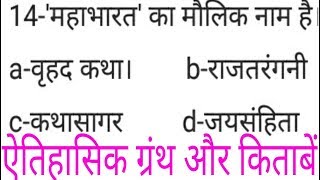 14-'महाभारत' का मौलिक नाम है।

a-वृहद कथा।

b-राजतरंगनी

c-कथासागर

d-जयसंहिता

ऐतिहासिक ग्रंथ और किताबें